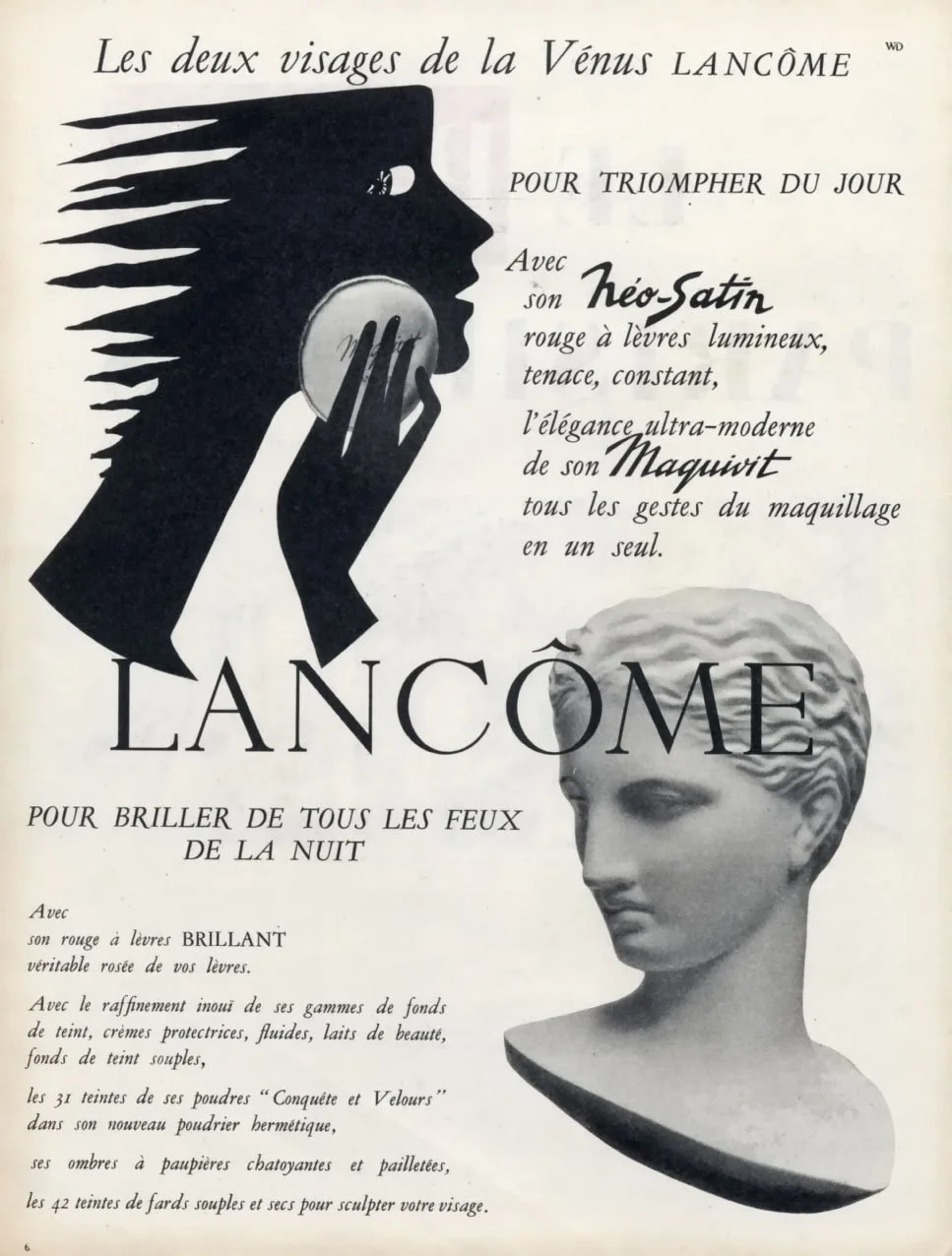 Les deux visages de la Vénus LANCÔME

WD

POUR TRIOMPHER DU JOUR

Avec son Néo-Satin rouge à lèvres lumineux, tenace, constant,

l'élégance ultra-moderne de son Maquivit tous les gestes du maquillage en un seul.

Maquivit

LANCÔME

POUR BRILLER DE TOUS LES FEUX DE LA NUIT

Avec son rouge à lèvres BRILLANT véritable rosée de vos lèvres.

Avec le raffinement inouï de ses gammes de fonds de teint, crèmes protectrices, fluides, laits de beauté, fonds de teint souples,

les 31 teintes de ses poudres "Conquête et Velours" dans son nouveau poudrier hermétique,

ses ombres à paupières chatoyantes et pailletées,

les 42 teintes de fards souples et secs pour sculpter votre visage.

6